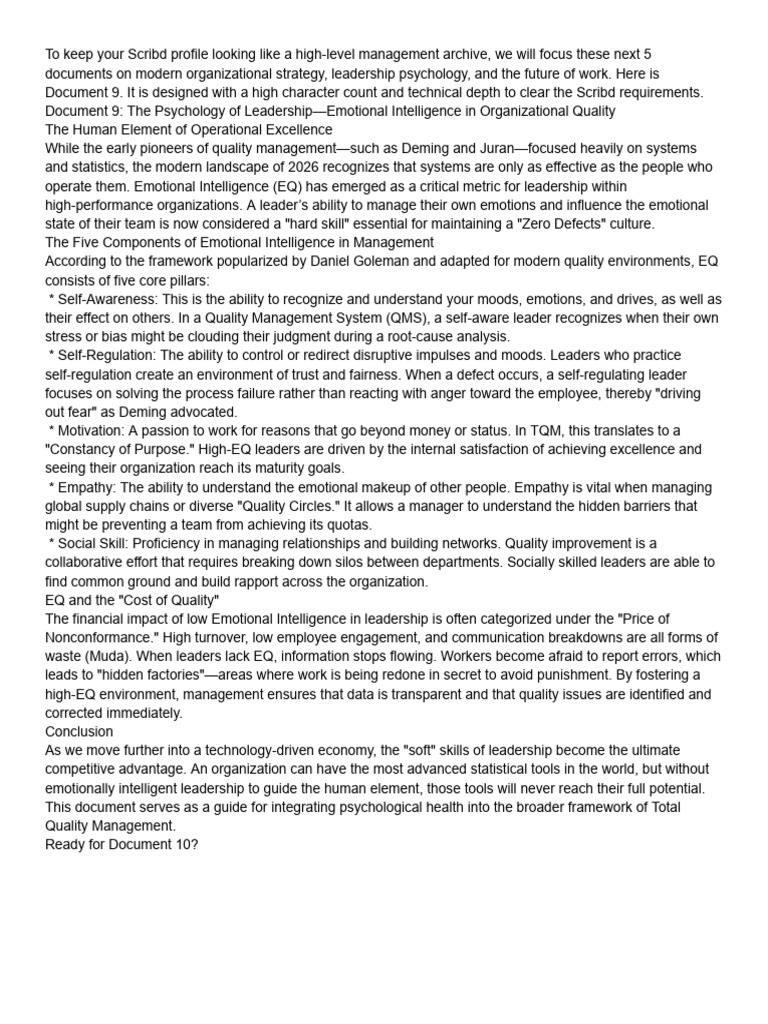 To keep your Scribd profile looking like a high-level management archive, we will focus these next 5 documents on modern organizational strategy, leadership psychology, and the future of work. Here is Document 9. It is designed with a high character count and technical depth to clear the Scribd requirements.

Document 9: The Psychology of Leadership—Emotional Intelligence in Organizational Quality

The Human Element of Operational Excellence

While the early pioneers of quality management—such as Deming and Juran—focused heavily on systems and statistics, the modern landscape of 2026 recognizes that systems are only as effective as the people who operate them. Emotional Intelligence (EQ) has emerged as a critical metric for leadership within high-performance organizations. A leader's ability to manage their own emotions and influence the emotional state of their team is now considered a "hard skill" essential for maintaining a "Zero Defects" culture.

The Five Components of Emotional Intelligence in Management

According to the framework popularized by Daniel Goleman and adapted for modern quality environments, EQ consists of five core pillars:

* Self-Awareness: This is the ability to recognize and understand your moods, emotions, and drives, as well as their effect on others. In a Quality Management System (QMS), a self-aware leader recognizes when their own stress or bias might be clouding their judgment during a root-cause analysis.

* Self-Regulation: The ability to control or redirect disruptive impulses and moods. Leaders who practice self-regulation create an environment of trust and fairness. When a defect occurs, a self-regulating leader focuses on solving the process failure rather than reacting with anger toward the employee, thereby "driving out fear" as Deming advocated.

* Motivation: A passion to work for reasons that go beyond money or status. In TQM, this translates to a "Constancy of Purpose." High-EQ leaders are driven by the internal satisfaction of achieving excellence and seeing their organization reach its maturity goals.

* Empathy: The ability to understand the emotional makeup of other people. Empathy is vital when managing global supply chains or diverse "Quality Circles." It allows a manager to understand the hidden barriers that might be preventing a team from achieving its quotas.

* Social Skill: Proficiency in managing relationships and building networks. Quality improvement is a collaborative effort that requires breaking down silos between departments. Socially skilled leaders are able to find common ground and build rapport across the organization.

EQ and the "Cost of Quality"

The financial impact of low Emotional Intelligence in leadership is often categorized under the "Price of Nonconformance." High turnover, low employee engagement, and communication breakdowns are all forms of waste (Muda). When leaders lack EQ, information stops flowing. Workers become afraid to report errors, which leads to "hidden factories"—areas where work is being redone in secret to avoid punishment. By fostering a high-EQ environment, management ensures that data is transparent and that quality issues are identified and corrected immediately.

Conclusion

As we move further into a technology-driven economy, the "soft" skills of leadership become the ultimate competitive advantage. An organization can have the most advanced statistical tools in the world, but without emotionally intelligent leadership to guide the human element, those tools will never reach their full potential. This document serves as a guide for integrating psychological health into the broader framework of Total Quality Management.

Ready for Document 10?